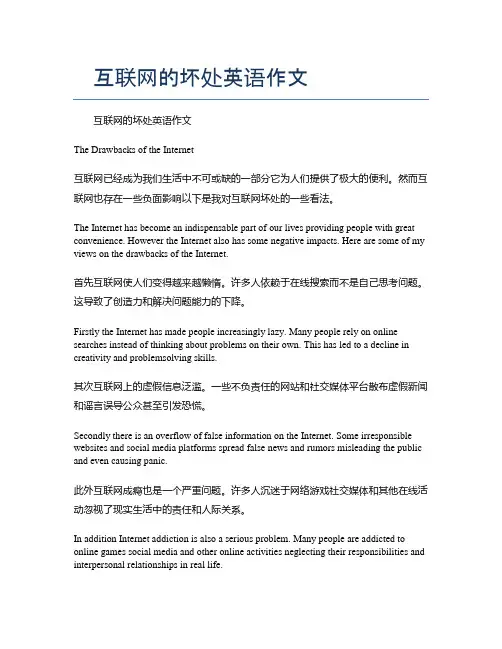 互联网的坏处英语作文

互联网的坏处英语作文

The Drawbacks of the Internet

互联网已经成为我们生活中不可或缺的一部分它为人们提供了极大的便利。然而互联网也存在一些负面影响以下是我对互联网坏处的一些看法。

The Internet has become an indispensable part of our lives providing people with great convenience. However the Internet also has some negative impacts. Here are some of my views on the drawbacks of the Internet.

首先互联网使人们变得越来越懒惰。许多人依赖于在线搜索而不是自己思考问题。这导致了创造力和解决问题能力的下降。

Firstly the Internet has made people increasingly lazy. Many people rely on online searches instead of thinking about problems on their own. This has led to a decline in creativity and problemsolving skills.

其次互联网上的虚假信息泛滥。一些不负责任的网站和社交媒体平台散布虚假新闻和谣言误导公众甚至引发恐慌。

Secondly there is an overflow of false information on the Internet. Some irresponsible websites and social media platforms spread false news and rumors misleading the public and even causing panic.

此外互联网成瘾也是一个严重问题。许多人沉迷于网络游戏社交媒体和其他在线活动忽视了现实生活中的责任和人际关系。

In addition Internet addiction is also a serious problem. Many people are addicted to online games social media and other online activities neglecting their responsibilities and interpersonal relationships in real life.